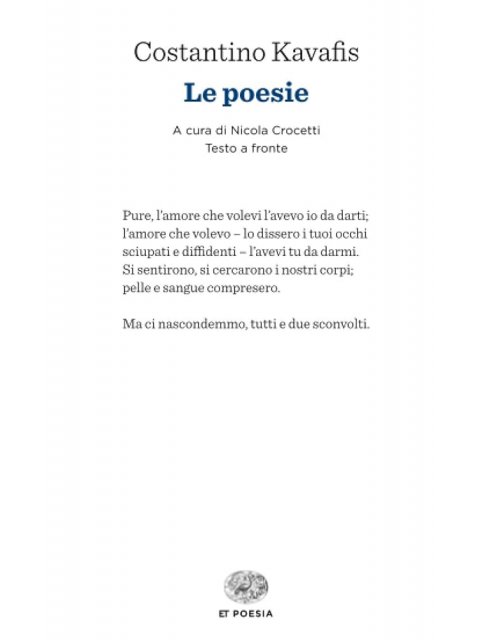 Costantino Kavafis

Le poesie

A cura di Nicola Crocetti
Testo a fronte

Pure, l'amore che volevi l'avevo io da darti;
l'amore che volevo – lo dissero i tuoi occhi
sciupati e diffidenti – l'avevi tu da darmi.
Si sentirono, si cercarono i nostri corpi;
pelle e sangue compresero.

Ma ci nascondemmo, tutti e due sconvolti.

ET POESIA